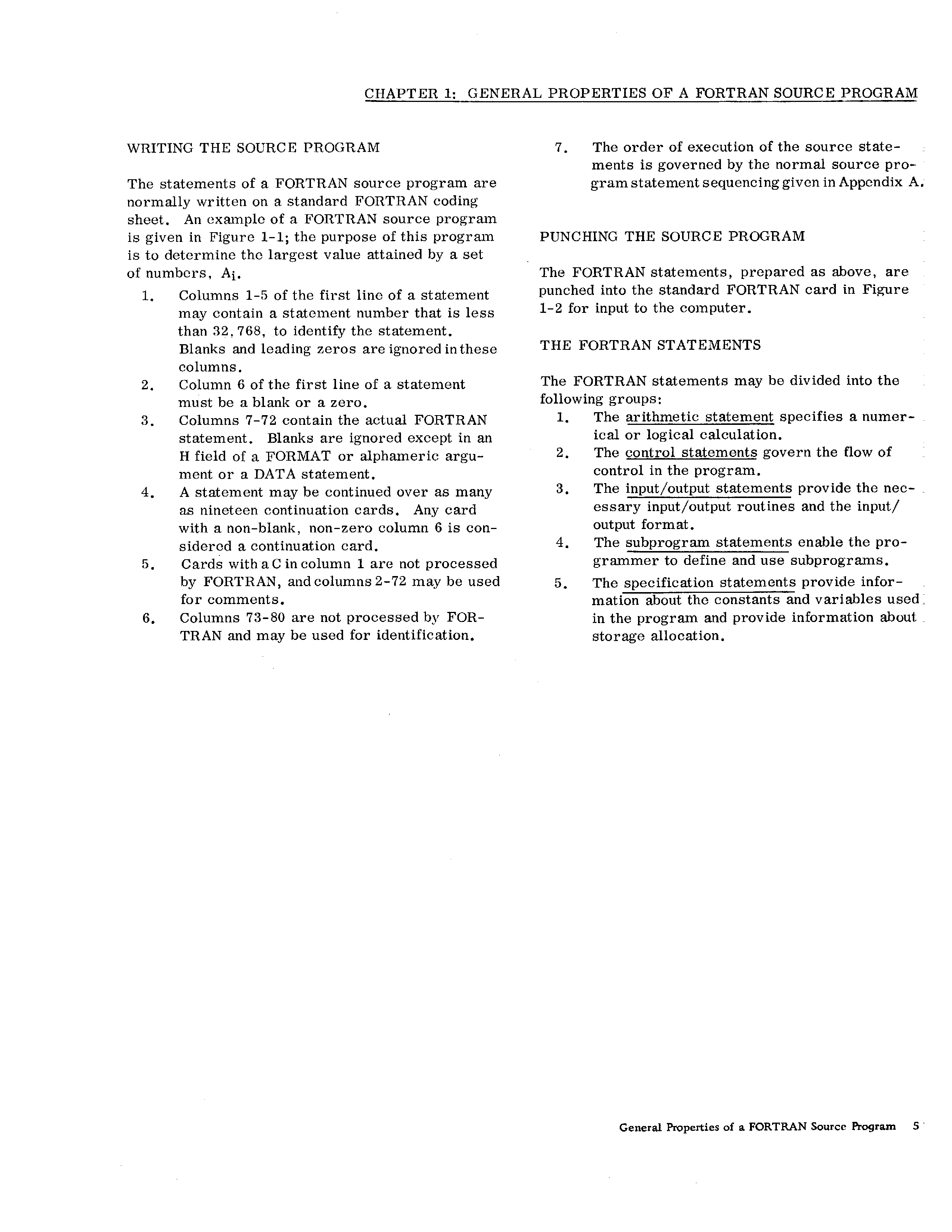 CHAPTER 1: GENERAL PROPERTIES OF A FORTRAN SOURCE PROGRAM

WRITING THE SOURCE PROGRAM

The statements of a FORTRAN source program are normally written on a standard FORTRAN coding sheet. An example of a FORTRAN source program is given in Figure 1-1; the purpose of this program is to determine the largest value attained by a set of numbers, $A_i$.

1. Columns 1-5 of the first line of a statement may contain a statement number that is less than 32,768, to identify the statement. Blanks and leading zeros are ignored in these columns.
2. Column 6 of the first line of a statement must be a blank or a zero.
3. Columns 7-72 contain the actual FORTRAN statement. Blanks are ignored except in an H field of a FORMAT or alphameric argument or a DATA statement.
4. A statement may be continued over as many as nineteen continuation cards. Any card with a non-blank, non-zero column 6 is considered a continuation card.
5. Cards with a C in column 1 are not processed by FORTRAN, and columns 2-72 may be used for comments.
6. Columns 73-80 are not processed by FORTRAN and may be used for identification.
7. The order of execution of the source statements is governed by the normal source program statement sequencing given in Appendix A.

PUNCHING THE SOURCE PROGRAM

The FORTRAN statements, prepared as above, are punched into the standard FORTRAN card in Figure 1-2 for input to the computer.

THE FORTRAN STATEMENTS

The FORTRAN statements may be divided into the following groups:

1. The arithmetic statement specifies a numerical or logical calculation.
2. The control statements govern the flow of control in the program.
3. The input/output statements provide the necessary input/output routines and the input/output format.
4. The subprogram statements enable the programmer to define and use subprograms.
5. The specification statements provide information about the constants and variables used in the program and provide information about storage allocation.

General Properties of a FORTRAN Source Program 5